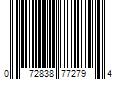 0 72838 77279 4